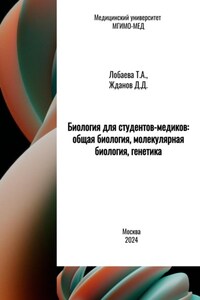 Медицинский университет
МГИМО-МЕД

Лобаева Т.А.,
Жданов Д.Д.

Биология для студентов-медиков: общая биология, молекулярная биология, генетика

Москва
2024